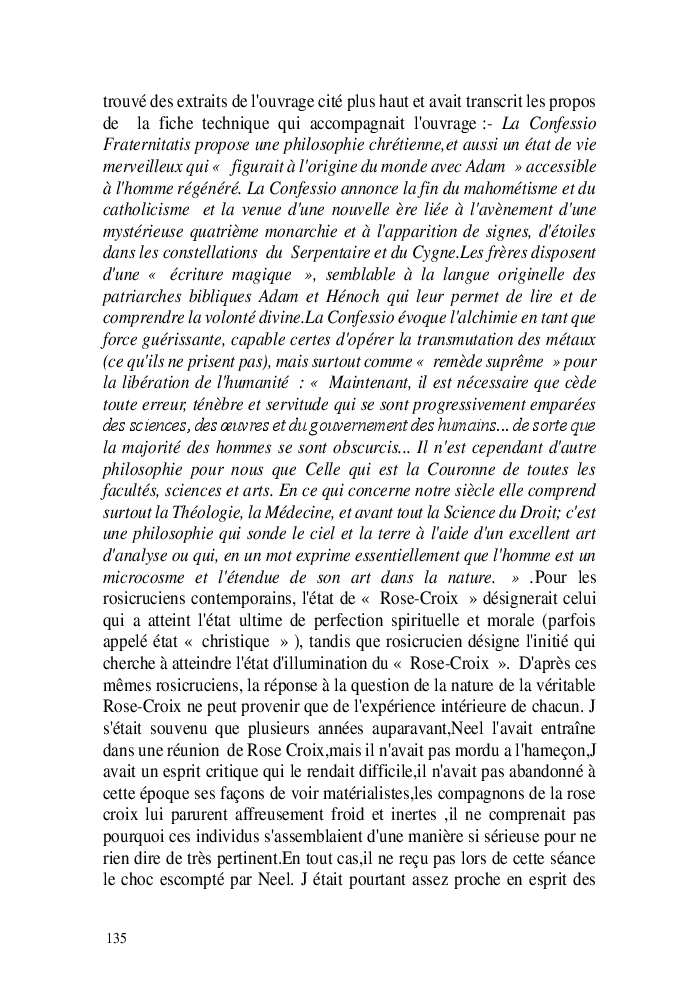 trouvé des extraits de l'ouvrage cité plus haut et avait transcrit les propos de la fiche technique qui accompagnait l'ouvrage :- La Confessio Fraternitatis propose une philosophie chrétienne,et aussi un état de vie merveilleux qui « figurait à l'origine du monde avec Adam » accessible à l'homme régénéré. La Confessio annonce la fin du mahométisme et du catholicisme et la venue d'une nouvelle ère liée à l'avènement d'une mystérieuse quatrième monarchie et à l'apparition de signes, d'étoiles dans les constellations du Serpentaire et du Cygne.Les frères disposent d'une « écriture magique », semblable à la langue originelle des patriarches bibliques Adam et Hénoch qui leur permet de lire et de comprendre la volonté divine.La Confessio évoque l'alchimie en tant que force guérissante, capable certes d'opérer la transmutation des métaux (ce qu'ils ne prisent pas), mais surtout comme « remède suprême » pour la libération de l'humanité : « Maintenant, il est nécessaire que cède toute erreur, ténèbre et servitude qui se sont progressivement emparées des sciences, des œuvres et du gouvernement des humains... de sorte que la majorité des hommes se sont obscurcis... Il n'est cependant d'autre philosophie pour nous que Celle qui est la Couronne de toutes les facultés, sciences et arts. En ce qui concerne notre siècle elle comprend surtout la Théologie, la Médecine, et avant tout la Science du Droit; c'est une philosophie qui sonde le ciel et la terre à l'aide d'un excellent art d'analyse ou qui, en un mot exprime essentiellement que l'homme est un microcosme et l'étendue de son art dans la nature. » .Pour les rosicruciens contemporains, l'état de « Rose-Croix » désignerait celui qui a atteint l'état ultime de perfection spirituelle et morale (parfois appelé état « christique » ), tandis que rosicrucien désigne l'initié qui cherche à atteindre l'état d'illumination du « Rose-Croix ». D'après ces mêmes rosicruciens, la réponse à la question de la nature de la véritable Rose-Croix ne peut provenir que de l'expérience intérieure de chacun. J s'était souvenu que plusieurs années auparavant,Neel l'avait entraîne dans une réunion de Rose Croix,mais il n'avait pas mordu a l'hameçon,J avait un esprit critique qui le rendait difficile,il n'avait pas abandonné à cette époque ses façons de voir matérialistes,les compagnons de la rose croix lui parurent affreusement froid et inertes ,il ne comprenait pas pourquoi ces individus s'assemblaient d'une manière si sérieuse pour ne rien dire de très pertinent.En tout cas,il ne reçu pas lors de cette séance le choc escompté par Neel. J était pourtant assez proche en esprit des

135